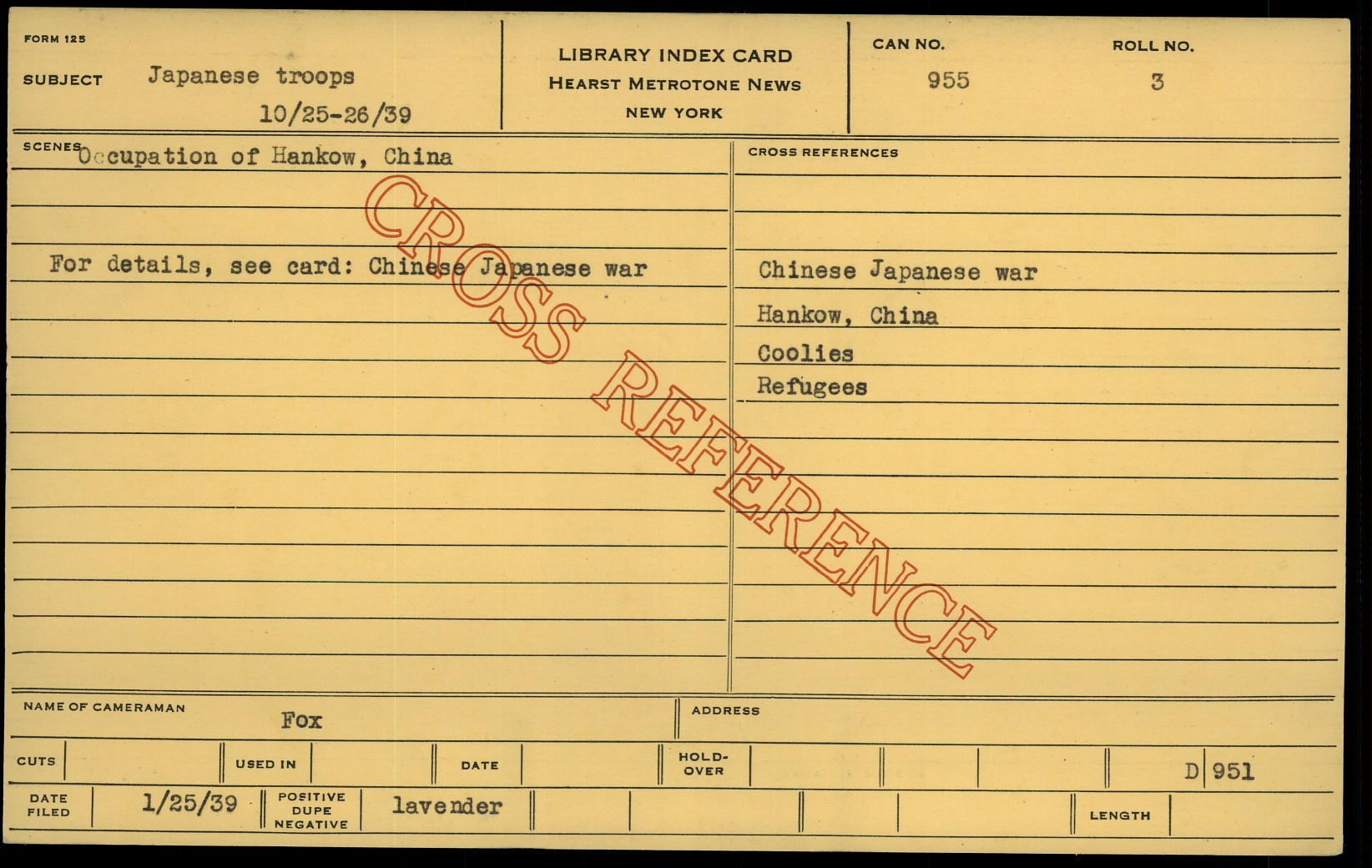 FORM 125

SUBJECT Japanese troops

10/25-26/39

LIBRARY INDEX CARD
HEARST METROTONE NEWS
NEW YORK

CAN NO.
955

ROLL NO.
3

SCENES Occupation of Hankow, China

For details, see card: Chinese Japanese war

CROSS REFERENCES

Chinese Japanese war
Hankow, China
Coolies
Refugees

NAME OF CAMERAMAN Fox

ADDRESS

CUTS

USED IN

DATE

HOLD-OVER

D 951

DATE FILED 1/25/39

POSITIVE DUPE NEGATIVE lavender

LENGTH

CROSS REFERENCE